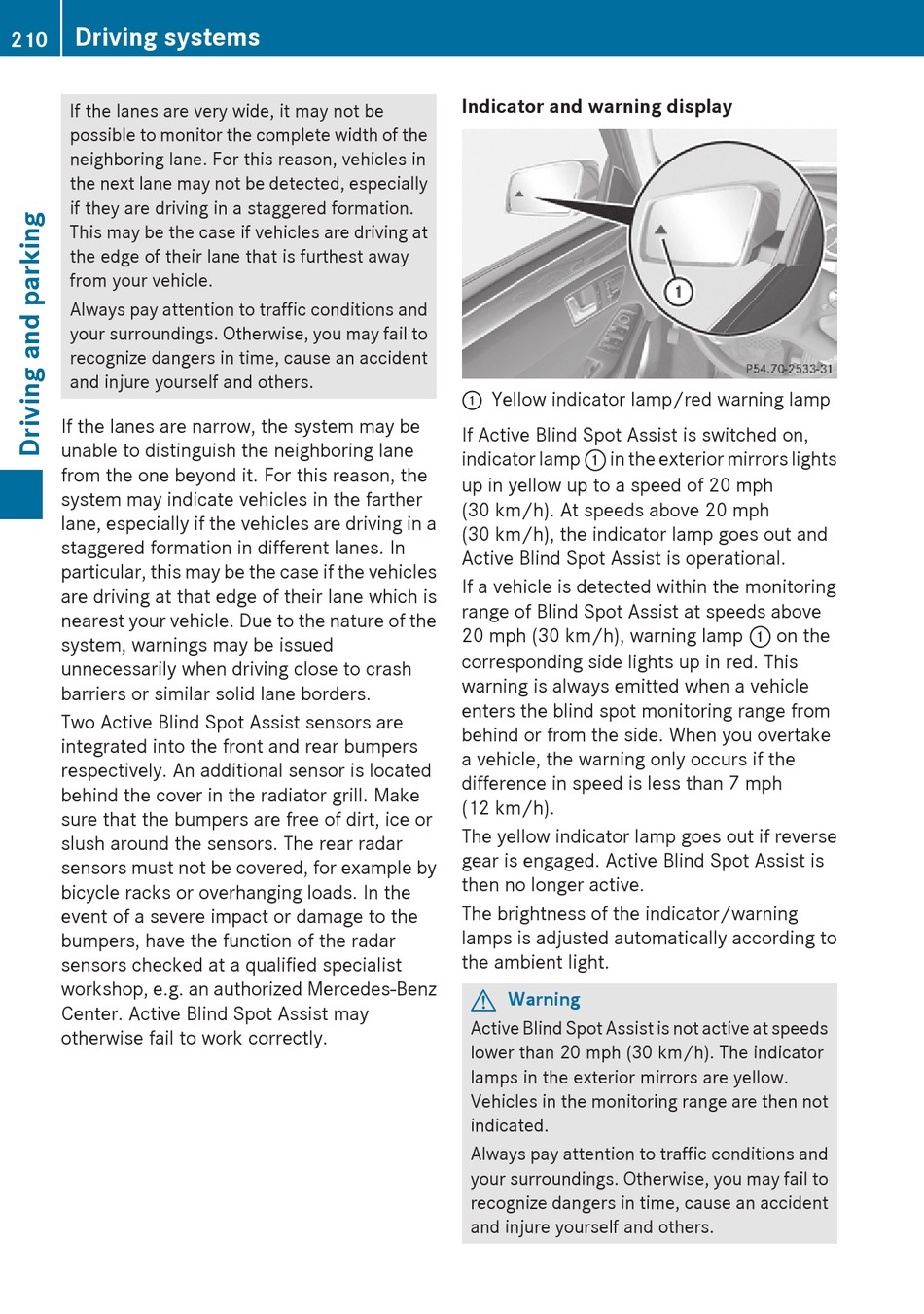 210 Driving systems

Driving and parking

If the lanes are very wide, it may not be possible to monitor the complete width of the neighboring lane. For this reason, vehicles in the next lane may not be detected, especially if they are driving in a staggered formation. This may be the case if vehicles are driving at the edge of their lane that is furthest away from your vehicle.

Always pay attention to traffic conditions and your surroundings. Otherwise, you may fail to recognize dangers in time, cause an accident and injure yourself and others.

If the lanes are narrow, the system may be unable to distinguish the neighboring lane from the one beyond it. For this reason, the system may indicate vehicles in the farther lane, especially if the vehicles are driving in a staggered formation in different lanes. In particular, this may be the case if the vehicles are driving at that edge of their lane which is nearest your vehicle. Due to the nature of the system, warnings may be issued unnecessarily when driving close to crash barriers or similar solid lane borders.

Two Active Blind Spot Assist sensors are integrated into the front and rear bumpers respectively. An additional sensor is located behind the cover in the radiator grill. Make sure that the bumpers are free of dirt, ice or slush around the sensors. The rear radar sensors must not be covered, for example by bicycle racks or overhanging loads. In the event of a severe impact or damage to the bumpers, have the function of the radar sensors checked at a qualified specialist workshop, e.g. an authorized Mercedes-Benz Center. Active Blind Spot Assist may otherwise fail to work correctly.

Indicator and warning display

1

P54.70-2533-31

1 Yellow indicator lamp/red warning lamp

If Active Blind Spot Assist is switched on, indicator lamp 1 in the exterior mirrors lights up in yellow up to a speed of 20 mph (30 km/h). At speeds above 20 mph (30 km/h), the indicator lamp goes out and Active Blind Spot Assist is operational.

If a vehicle is detected within the monitoring range of Blind Spot Assist at speeds above 20 mph (30 km/h), warning lamp 1 on the corresponding side lights up in red. This warning is always emitted when a vehicle enters the blind spot monitoring range from behind or from the side. When you overtake a vehicle, the warning only occurs if the difference in speed is less than 7 mph (12 km/h).

The yellow indicator lamp goes out if reverse gear is engaged. Active Blind Spot Assist is then no longer active.

The brightness of the indicator/warning lamps is adjusted automatically according to the ambient light.

Warning

Active Blind Spot Assist is not active at speeds lower than 20 mph (30 km/h). The indicator lamps in the exterior mirrors are yellow. Vehicles in the monitoring range are then not indicated.

Always pay attention to traffic conditions and your surroundings. Otherwise, you may fail to recognize dangers in time, cause an accident and injure yourself and others.